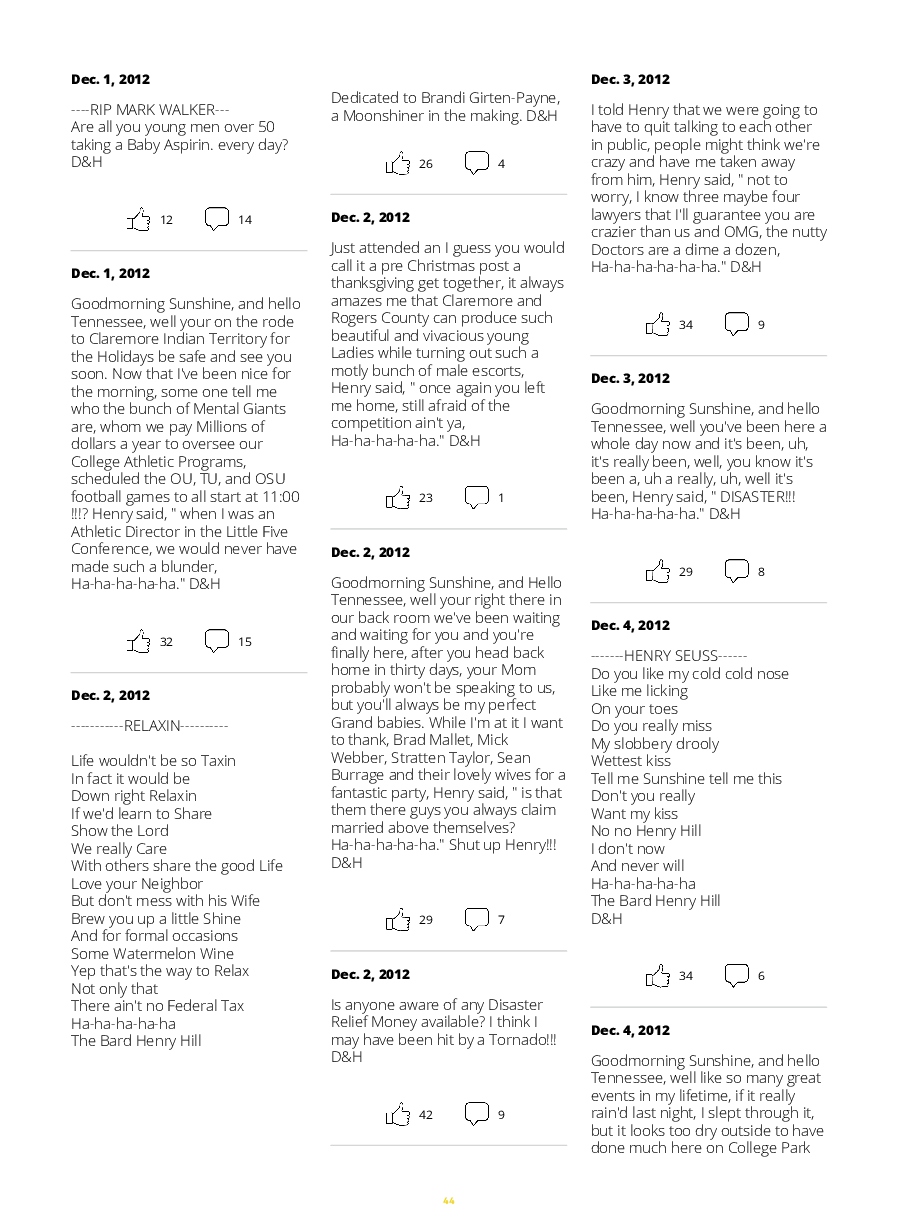 **Dec. 1, 2012**

----RIP MARK WALKER---
Are all you young men over 50 taking a Baby Aspirin. every day? D&H

12 14

**Dec. 1, 2012**

Goodmorning Sunshine, and hello Tennessee, well your on the rode to Claremore Indian Territory for the Holidays be safe and see you soon. Now that I've been nice for the morning, some one tell me who the bunch of Mental Giants are, whom we pay Millions of dollars a year to oversee our College Athletic Programs, scheduled the OU, TU, and OSU football games to all start at 11:00 !!!? Henry said, " when I was an Athletic Director in the Little Five Conference, we would never have made such a blunder, Ha-ha-ha-ha-ha." D&H

32 15

**Dec. 2, 2012**

-----------RELAXIN----------

Life wouldn't be so Taxin
In fact it would be
Down right Relaxin
If we'd learn to Share
Show the Lord
We really Care
With others share the good Life
Love your Neighbor
But don't mess with his Wife
Brew you up a little Shine
And for formal occasions
Some Watermelon Wine
Yep that's the way to Relax
Not only that
There ain't no Federal Tax
Ha-ha-ha-ha-ha
The Bard Henry Hill

Dedicated to Brandi Girten-Payne, a Moonshiner in the making. D&H

26 4

**Dec. 2, 2012**

Just attended an I guess you would call it a pre Christmas post a thanksgiving get together, it always amazes me that Claremore and Rogers County can produce such beautiful and vivacious young Ladies while turning out such a motly bunch of male escorts, Henry said, " once again you left me home, still afraid of the competition ain't ya, Ha-ha-ha-ha-ha." D&H

23 1

**Dec. 2, 2012**

Goodmorning Sunshine, and Hello Tennessee, well your right there in our back room we've been waiting and waiting for you and you're finally here, after you head back home in thirty days, your Mom probably won't be speaking to us, but you'll always be my perfect Grand babies. While I'm at it I want to thank, Brad Mallet, Mick Webber, Stratten Taylor, Sean Burrage and their lovely wives for a fantastic party, Henry said, " is that them there guys you always claim married above themselves? Ha-ha-ha-ha-ha." Shut up Henry!!! D&H

29 7

**Dec. 2, 2012**

Is anyone aware of any Disaster Relief Money available? I think I may have been hit by a Tornado!!! D&H

42 9

**Dec. 3, 2012**

I told Henry that we were going to have to quit talking to each other in public, people might think we're crazy and have me taken away from him, Henry said, " not to worry, I know three maybe four lawyers that I'll guarantee you are crazier than us and OMG, the nutty Doctors are a dime a dozen, Ha-ha-ha-ha-ha-ha." D&H

34 9

**Dec. 3, 2012**

Goodmorning Sunshine, and hello Tennessee, well you've been here a whole day now and it's been, uh, it's really been, well, you know it's been a, uh a really, uh, well it's been, Henry said, " DISASTER!!! Ha-ha-ha-ha-ha." D&H

29 8

**Dec. 4, 2012**

-------HENRY SEUSS------
Do you like my cold cold nose
Like me licking
On your toes
Do you really miss
My slobbery drooly
Wettest kiss
Tell me Sunshine tell me this
Don't you really
Want my kiss
No no Henry Hill
I don't now
And never will
Ha-ha-ha-ha-ha
The Bard Henry Hill
D&H

34 6

**Dec. 4, 2012**

Goodmorning Sunshine, and hello Tennessee, well like so many great events in my lifetime, if it really rain'd last night, I slept through it, but it looks too dry outside to have done much here on College Park

44